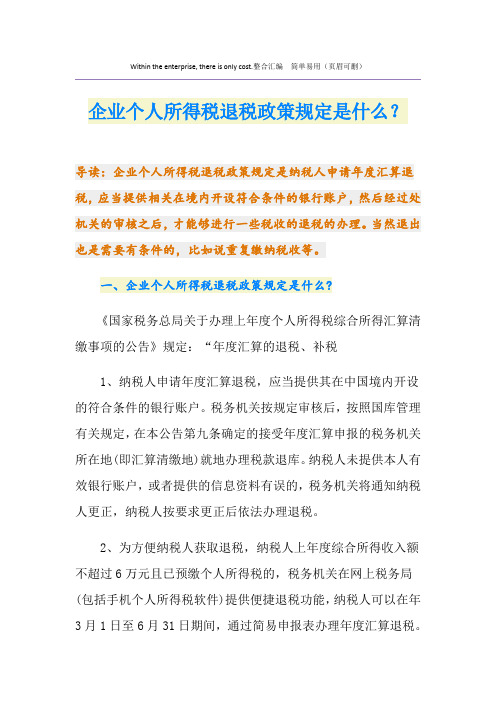 Within the enterprise, there is only cost.整合汇编　简单易用（页眉可删）

企业个人所得税退税政策规定是什么？

导读：企业个人所得税退税政策规定是纳税人申请年度汇算退税，应当提供相关在境内开设符合条件的银行账户，然后经过处机关的审核之后，才能够进行一些税收的退税的办理。当然退出也是需要有条件的，比如说重复缴纳税收等。

一、企业个人所得税退税政策规定是什么？

《国家税务总局关于办理上年度个人所得税综合所得汇算清缴事项的公告》规定：“年度汇算的退税、补税

1、纳税人申请年度汇算退税，应当提供其在中国境内开设的符合条件的银行账户。税务机关按规定审核后，按照国库管理有关规定，在本公告第九条确定的接受年度汇算申报的税务机关所在地(即汇算清缴地)就地办理税款退库。纳税人未提供本人有效银行账户，或者提供的信息资料有误的，税务机关将通知纳税人更正，纳税人按要求更正后依法办理退税。

2、为方便纳税人获取退税，纳税人上年度综合所得收入额不超过6万元且已预缴个人所得税的，税务机关在网上税务局(包括手机个人所得税软件)提供便捷退税功能，纳税人可以在年3月1日至6月31日期间，通过简易申报表办理年度汇算退税。